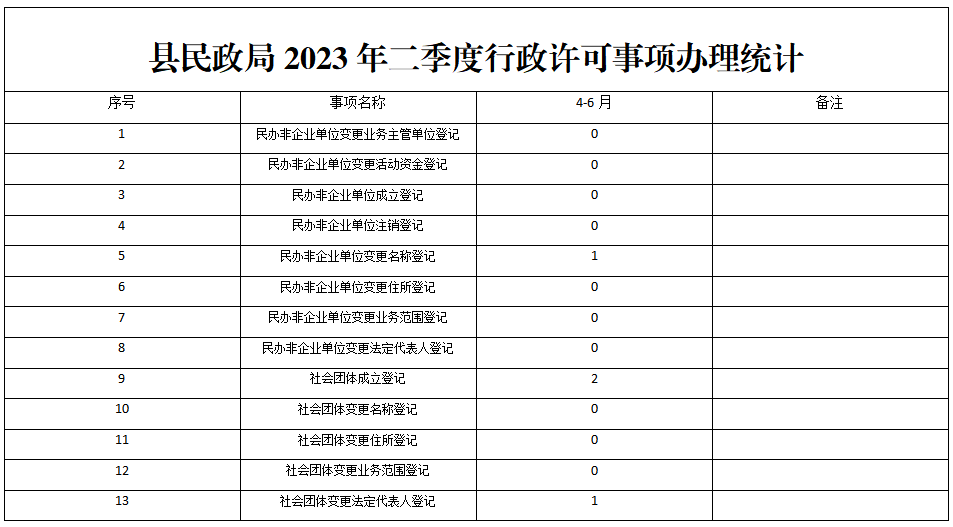 县民政局2023年二季度行政许可事项办理统计

| 序号 | 事项名称 | 4-6月 | 备注 |
|---|---|---|---|
| 1 | 民办非企业单位变更业务主管单位登记 | 0 | |
| 2 | 民办非企业单位变更活动资金登记 | 0 | |
| 3 | 民办非企业单位成立登记 | 0 | |
| 4 | 民办非企业单位注销登记 | 0 | |
| 5 | 民办非企业单位变更名称登记 | 1 | |
| 6 | 民办非企业单位变更住所登记 | 0 | |
| 7 | 民办非企业单位变更业务范围登记 | 0 | |
| 8 | 民办非企业单位变更法定代表人登记 | 0 | |
| 9 | 社会团体成立登记 | 2 | |
| 10 | 社会团体变更名称登记 | 0 | |
| 11 | 社会团体变更住所登记 | 0 | |
| 12 | 社会团体变更业务范围登记 | 0 | |
| 13 | 社会团体变更法定代表人登记 | 1 | |